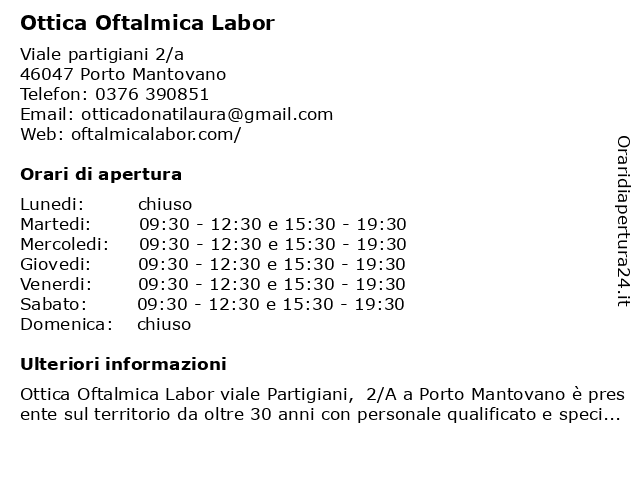 Ottica Oftalmica Labor

Viale partigiani 2/a
46047 Porto Mantovano
Telefon: 0376 390851
Email: otticadonatilaura@gmail.com
Web: oftalmicalabor.com/

Orari di apertura

Lunedi: chiuso
Martedi: 09:30 - 12:30 e 15:30 - 19:30
Mercoledi: 09:30 - 12:30 e 15:30 - 19:30
Giovedi: 09:30 - 12:30 e 15:30 - 19:30
Venerdi: 09:30 - 12:30 e 15:30 - 19:30
Sabato: 09:30 - 12:30 e 15:30 - 19:30
Domenica: chiuso

Ulteriori informazioni

Ottica Oftalmica Labor viale Partigiani, 2/A a Porto Mantovano è presente sul territorio da oltre 30 anni con personale qualificato e speci...

Oraridiapertura24.it